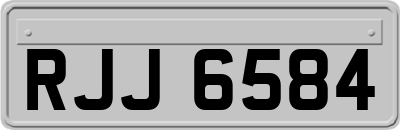 RJJ 6584